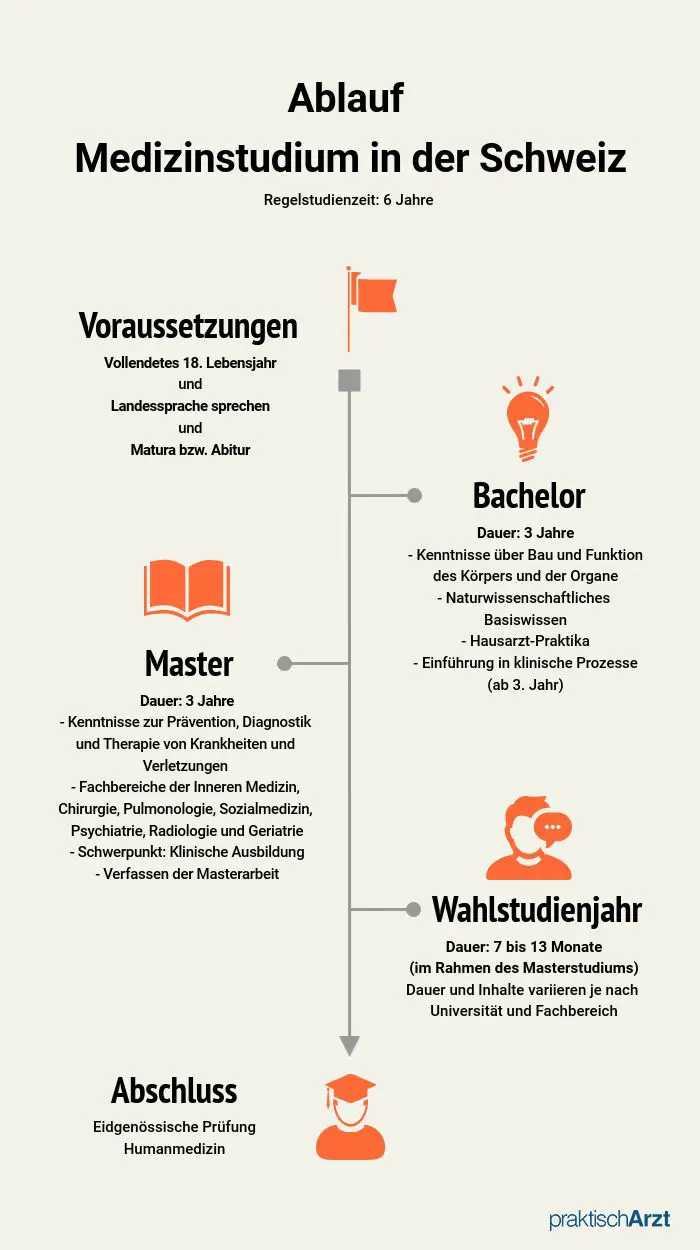 Ablauf
Medizinstudium in der Schweiz

Regelstudienzeit: 6 Jahre

Voraussetzungen

Vollendetes 18. Lebensjahr
und
Landessprache sprechen
und
Matura bzw. Abitur

Bachelor

Dauer: 3 Jahre
- Kenntnisse über Bau und Funktion des Körpers und der Organe
- Naturwissenschaftliches Basiswissen
- Hausarzt-Praktika
- Einführung in klinische Prozesse (ab 3. Jahr)

Master

Dauer: 3 Jahre
- Kenntnisse zur Prävention, Diagnostik und Therapie von Krankheiten und Verletzungen
- Fachbereiche der Inneren Medizin, Chirurgie, Pulmonologie, Sozialmedizin, Psychiatrie, Radiologie und Geriatrie
- Schwerpunkt: Klinische Ausbildung
- Verfassen der Masterarbeit

Wahlstudienjahr

Dauer: 7 bis 13 Monate
(im Rahmen des Masterstudiums)
Dauer und Inhalte variieren je nach Universität und Fachbereich

Abschluss

Eidgenössische Prüfung
Humanmedizin

praktischArzt